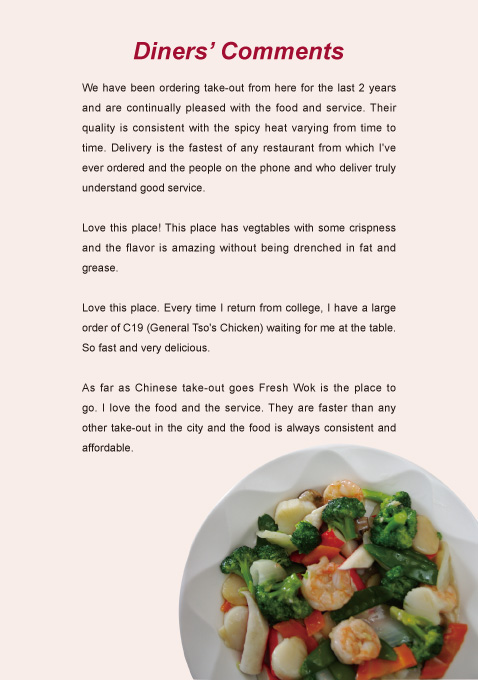 Diners' Comments

We have been ordering take-out from here for the last 2 years and are continually pleased with the food and service. Their quality is consistent with the spicy heat varying from time to time. Delivery is the fastest of any restaurant from which I've ever ordered and the people on the phone and who deliver truly understand good service.

Love this place! This place has vegtables with some crispness and the flavor is amazing without being drenched in fat and grease.

Love this place. Every time I return from college, I have a large order of C19 (General Tso's Chicken) waiting for me at the table. So fast and very delicious.

As far as Chinese take-out goes Fresh Wok is the place to go. I love the food and the service. They are faster than any other take-out in the city and the food is always consistent and affordable.